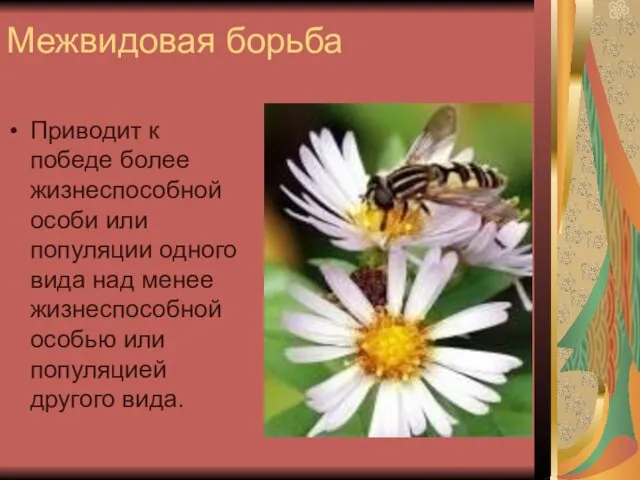 Межвидовая борьба

• Приводит к победе более жизнеспособной особи или популяции одного вида над менее жизнеспособной особью или популяцией другого вида.